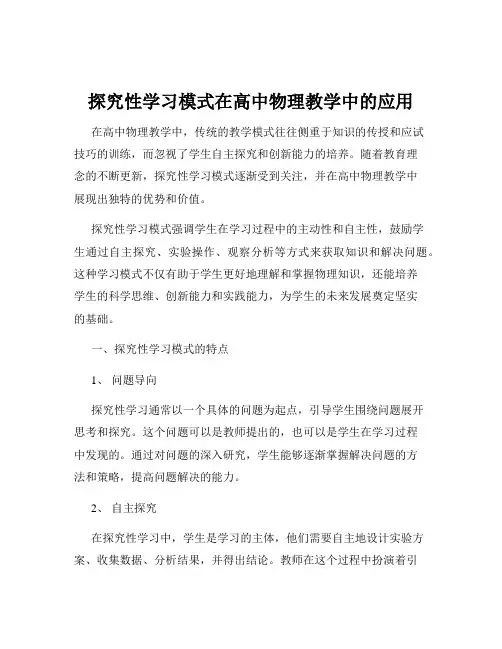 探究性学习模式在高中物理教学中的应用

在高中物理教学中，传统的教学模式往往侧重于知识的传授和应试技巧的训练，而忽视了学生自主探究和创新能力的培养。随着教育理念的不断更新，探究性学习模式逐渐受到关注，并在高中物理教学中展现出独特的优势和价值。

探究性学习模式强调学生在学习过程中的主动性和自主性，鼓励学生通过自主探究、实验操作、观察分析等方式来获取知识和解决问题。这种学习模式不仅有助于学生更好地理解和掌握物理知识，还能培养学生的科学思维、创新能力和实践能力，为学生的未来发展奠定坚实的基础。

一、探究性学习模式的特点

1、 问题导向

探究性学习通常以一个具体的问题为起点，引导学生围绕问题展开思考和探究。这个问题可以是教师提出的，也可以是学生在学习过程中发现的。通过对问题的深入研究，学生能够逐渐掌握解决问题的方法和策略，提高问题解决的能力。

2、 自主探究

在探究性学习中，学生是学习的主体，他们需要自主地设计实验方案、收集数据、分析结果，并得出结论。教师在这个过程中扮演着引